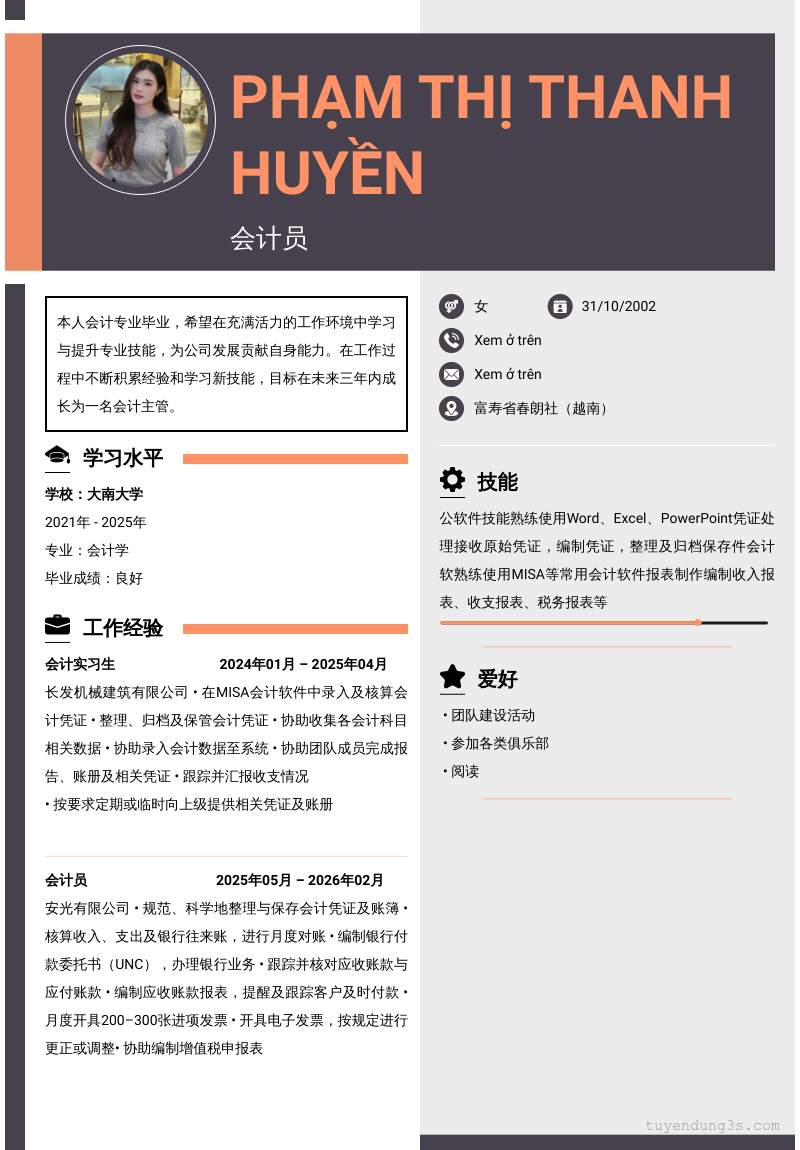 PHẠM THỊ THANH HUYỀN

会计员

本人会计专业毕业，希望在充满活力的工作环境中学习与提升专业技能，为公司发展贡献自身能力。在工作过程中不断积累经验和学习新技能，目标在未来三年内成长为一名会计主管。

学习水平

学校：大南大学
2021年 - 2025年
专业：会计学
毕业成绩：良好

工作经验

会计实习生 2024年01月 – 2025年04月
长发机械建筑有限公司 • 在MISA会计软件中录入及核算会计凭证 • 整理、归档及保管会计凭证 • 协助收集各会计科目相关数据 • 协助录入会计数据至系统 • 协助团队成员完成报告、账册及相关凭证 • 跟踪并汇报收支情况
• 按要求定期或临时向上级提供相关凭证及账册

会计员 2025年05月 – 2026年02月
安光有限公司 • 规范、科学地整理与保存会计凭证及账簿 • 核算收入、支出及银行往来账，进行月度对账 • 编制银行付款委托书（UNC），办理银行业务 • 跟踪并核对应收账款与应付账款 • 编制应收账款报表，提醒及跟踪客户及时付款 • 月度开具200–300张进项发票 • 开具电子发票，按规定进行更正或调整• 协助编制增值税申报表

女
31/10/2002
Xem ở trên
Xem ở trên
富寿省春朗社（越南）

技能

公软件技能熟练使用Word、Excel、PowerPoint凭证处理接收原始凭证，编制凭证，整理及归档保存件会计软熟练使用MISA等常用会计软件报表制作编制收入报表、收支报表、税务报表等

爱好

• 团队建设活动
• 参加各类俱乐部
• 阅读

tuyendung3s.com